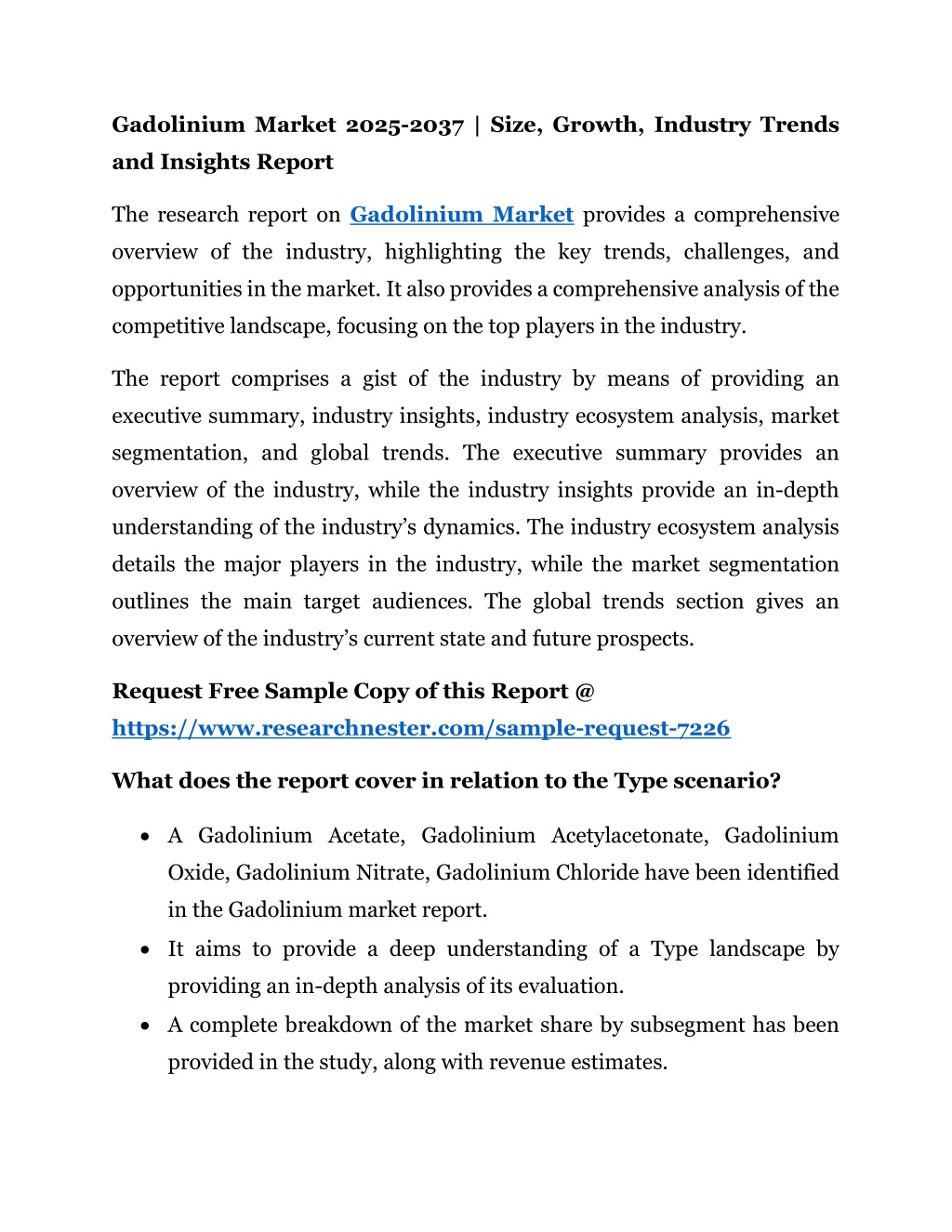 Gadolinium Market 2025-2037 | Size, Growth, Industry Trends and Insights Report

The research report on Gadolinium Market provides a comprehensive overview of the industry, highlighting the key trends, challenges, and opportunities in the market. It also provides a comprehensive analysis of the competitive landscape, focusing on the top players in the industry.

The report comprises a gist of the industry by means of providing an executive summary, industry insights, industry ecosystem analysis, market segmentation, and global trends. The executive summary provides an overview of the industry, while the industry insights provide an in-depth understanding of the industry's dynamics. The industry ecosystem analysis details the major players in the industry, while the market segmentation outlines the main target audiences. The global trends section gives an overview of the industry's current state and future prospects.

Request Free Sample Copy of this Report @
https://www.researchnester.com/sample-request-7226

What does the report cover in relation to the Type scenario?

• A Gadolinium Acetate, Gadolinium Acetylacetonate, Gadolinium Oxide, Gadolinium Nitrate, Gadolinium Chloride have been identified in the Gadolinium market report.
• It aims to provide a deep understanding of a Type landscape by providing an in-depth analysis of its evaluation.
• A complete breakdown of the market share by subsegment has been provided in the study, along with revenue estimates.